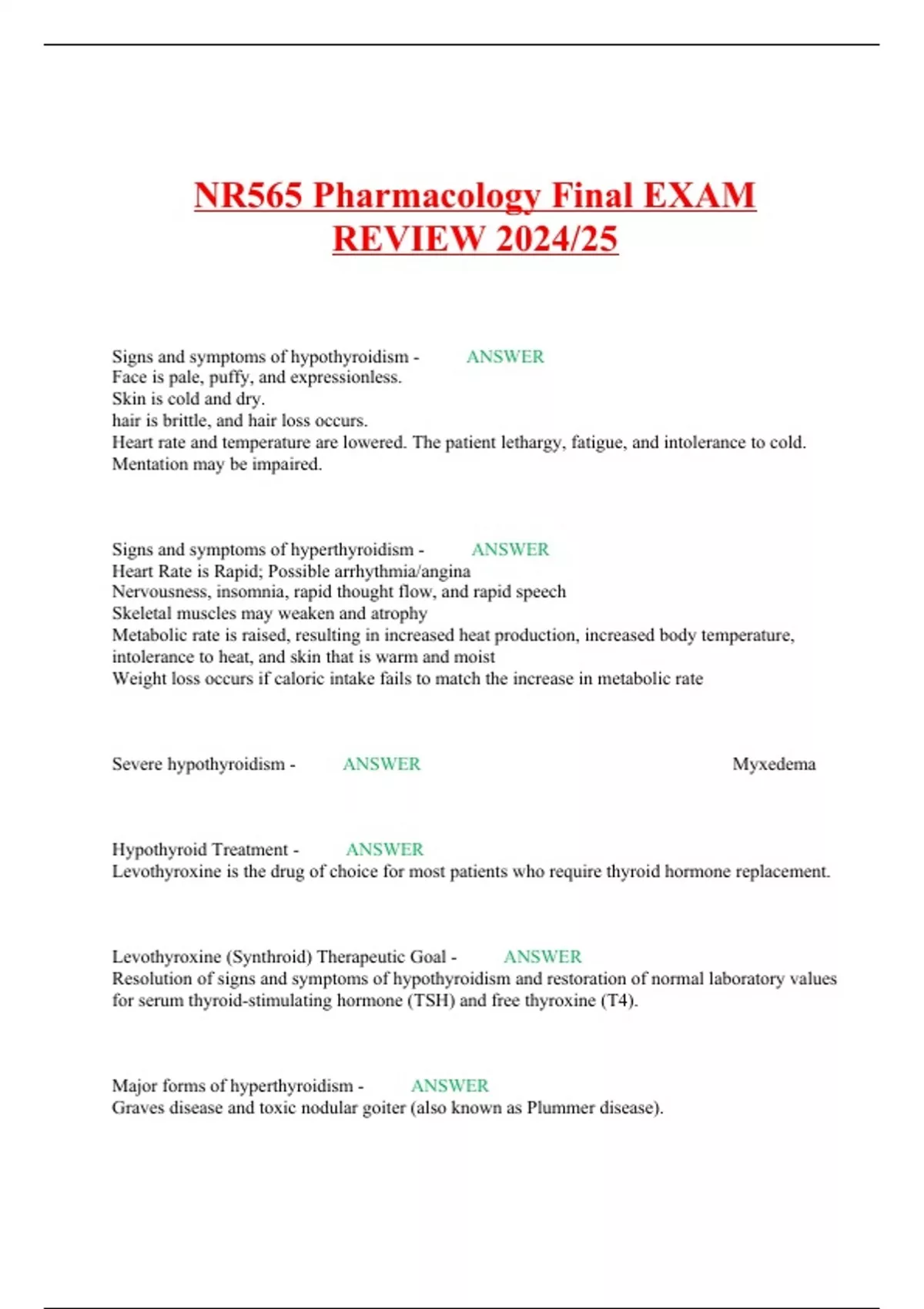 NR565 Pharmacology Final EXAM REVIEW 2024/25

Signs and symptoms of hypothyroidism - ANSWER
Face is pale, puffy, and expressionless.
Skin is cold and dry.
hair is brittle, and hair loss occurs.
Heart rate and temperature are lowered. The patient lethargy, fatigue, and intolerance to cold.
Mentation may be impaired.

Signs and symptoms of hyperthyroidism - ANSWER
Heart Rate is Rapid; Possible arrhythmia/angina
Nervousness, insomnia, rapid thought flow, and rapid speech
Skeletal muscles may weaken and atrophy
Metabolic rate is raised, resulting in increased heat production, increased body temperature, intolerance to heat, and skin that is warm and moist
Weight loss occurs if caloric intake fails to match the increase in metabolic rate

Severe hypothyroidism - ANSWER Myxedema

Hypothyroid Treatment - ANSWER
Levothyroxine is the drug of choice for most patients who require thyroid hormone replacement.

Levothyroxine (Synthroid) Therapeutic Goal - ANSWER
Resolution of signs and symptoms of hypothyroidism and restoration of normal laboratory values for serum thyroid-stimulating hormone (TSH) and free thyroxine (T4).

Major forms of hyperthyroidism - ANSWER
Graves disease and toxic nodular goiter (also known as Plummer disease).